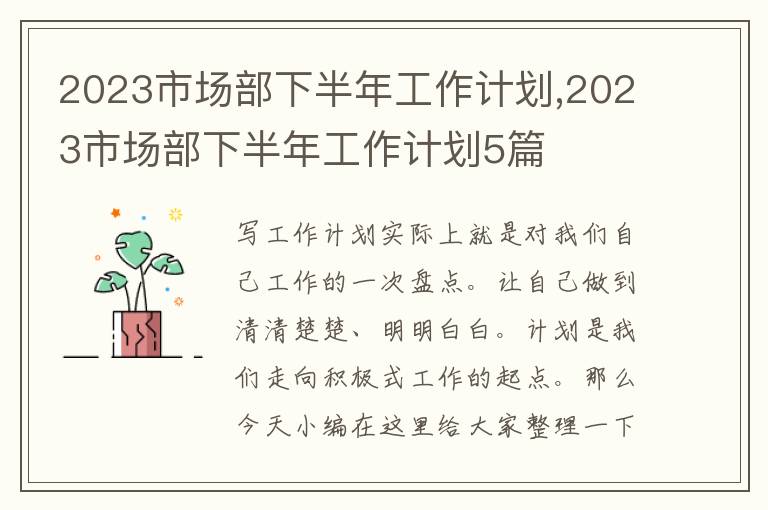 2023市场部下半年工作计划,2023市场部下半年工作计划5篇

写工作计划实际上就是对我们自己工作的一次盘点。让自己做到清清楚楚、明明白白。计划是我们走向积极式工作的起点。那么今天小编在这里给大家整理一下